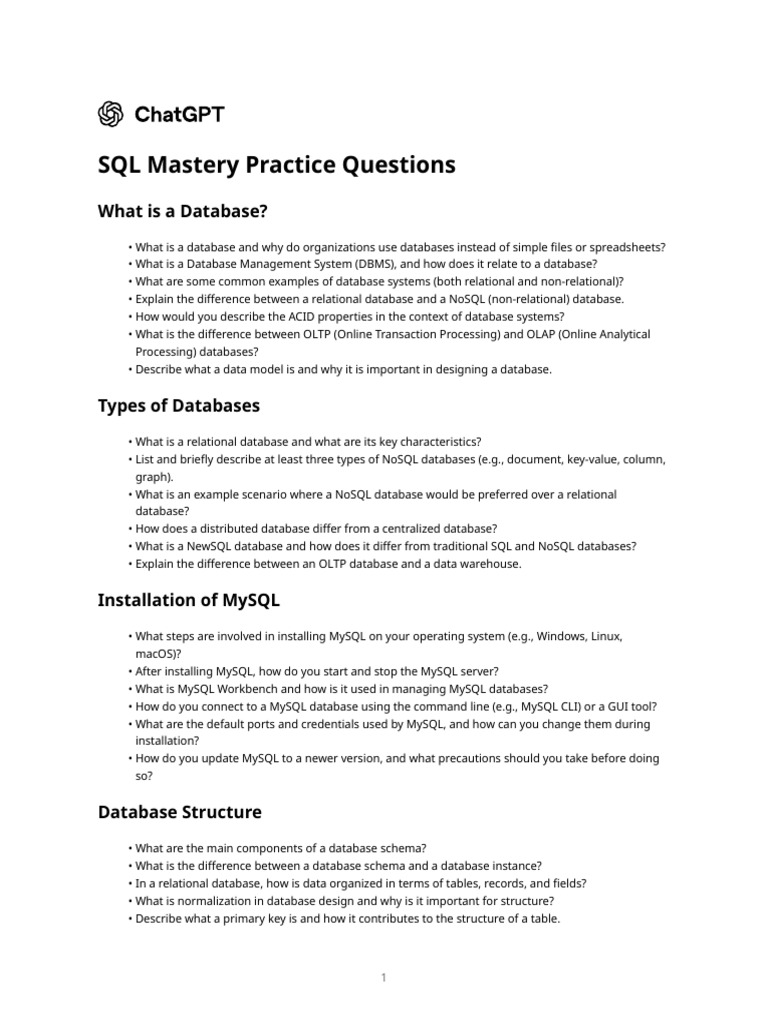 ChatGPT

SQL Mastery Practice Questions

What is a Database?

• What is a database and why do organizations use databases instead of simple files or spreadsheets?
• What is a Database Management System (DBMS), and how does it relate to a database?
• What are some common examples of database systems (both relational and non-relational)?
• Explain the difference between a relational database and a NoSQL (non-relational) database.
• How would you describe the ACID properties in the context of database systems?
• What is the difference between OLTP (Online Transaction Processing) and OLAP (Online Analytical Processing) databases?
• Describe what a data model is and why it is important in designing a database.

Types of Databases

• What is a relational database and what are its key characteristics?
• List and briefly describe at least three types of NoSQL databases (e.g., document, key-value, column, graph).
• What is an example scenario where a NoSQL database would be preferred over a relational database?
• How does a distributed database differ from a centralized database?
• What is a NewSQL database and how does it differ from traditional SQL and NoSQL databases?
• Explain the difference between an OLTP database and a data warehouse.

Installation of MySQL

• What steps are involved in installing MySQL on your operating system (e.g., Windows, Linux, macOS)?
• After installing MySQL, how do you start and stop the MySQL server?
• What is MySQL Workbench and how is it used in managing MySQL databases?
• How do you connect to a MySQL database using the command line (e.g., MySQL CLI) or a GUI tool?
• What are the default ports and credentials used by MySQL, and how can you change them during installation?
• How do you update MySQL to a newer version, and what precautions should you take before doing so?

Database Structure

• What are the main components of a database schema?
• What is the difference between a database schema and a database instance?
• In a relational database, how is data organized in terms of tables, records, and fields?
• What is normalization in database design and why is it important for structure?
• Describe what a primary key is and how it contributes to the structure of a table.

1